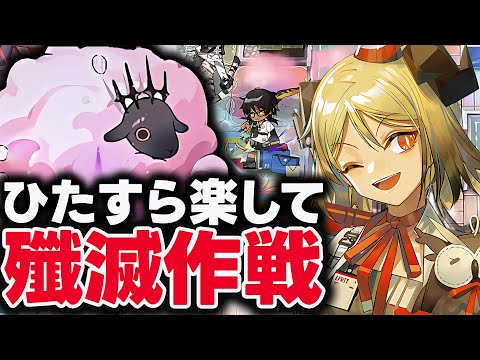 ひたすら楽して
殲滅作戦